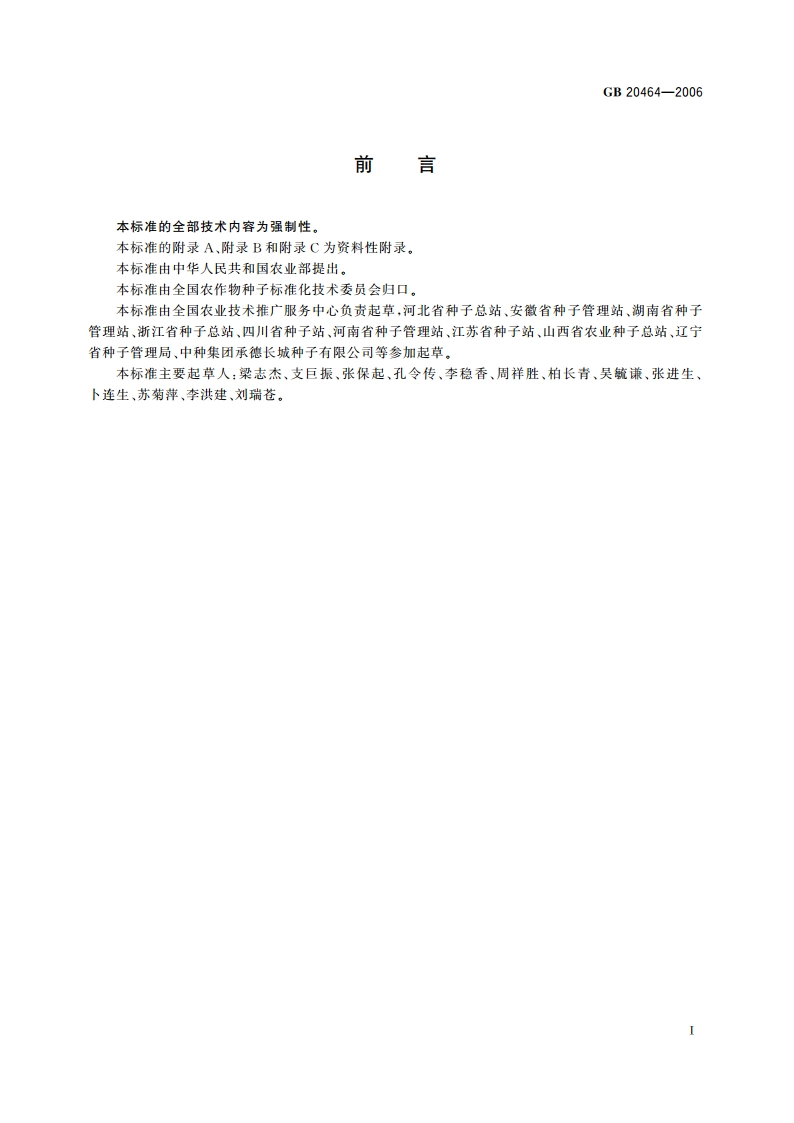 GB 20464—2006

前　言

本标准的全部技术内容为强制性。

本标准的附录 A、附录 B 和附录 C 为资料性附录。

本标准由中华人民共和国农业部提出。

本标准由全国农作物种子标准化技术委员会归口。

本标准由全国农业技术推广服务中心负责起草，河北省种子总站、安徽省种子管理站、湖南省种子管理站、浙江省种子总站、四川省种子站、河南省种子管理站、江苏省种子站、山西省农业种子总站、辽宁省种子管理局、中种集团承德长城种子有限公司等参加起草。

本标准主要起草人：梁志杰、支巨振、张保起、孔令传、李稳香、周祥胜、柏长青、吴毓谦、张进生、卜连生、苏菊萍、李洪建、刘瑞苍。

I